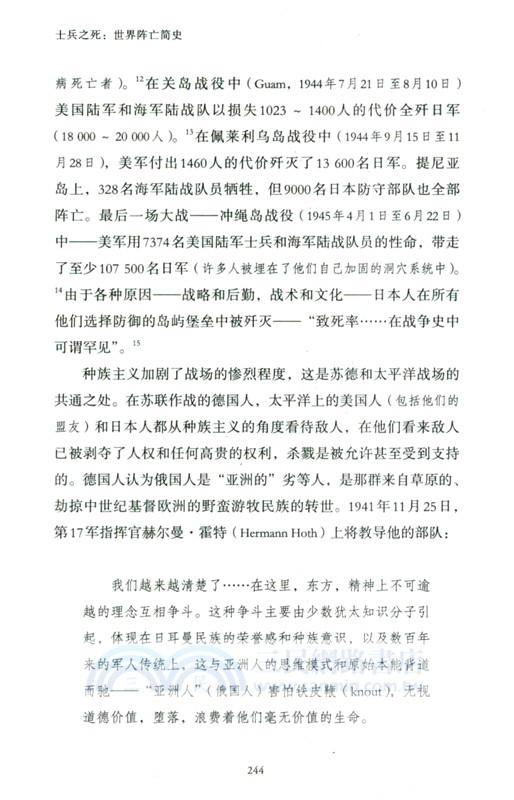 士兵之死：世界阵亡简史

病死亡者）。$^{12}$在关岛战役中（Guam，1944年7月21日至8月10日）美国陆军和海军陆战队以损失1023 ~ 1400人的代价全歼日军（18 000 ~ 20 000人）。$^{13}$在佩莱利乌岛战役中（1944年9月15日至11月28日），美军付出1460人的代价歼灭了13 600名日军。提尼亚岛上，328名海军陆战队员牺牲，但9000名日本防守部队也全部阵亡。最后一场大战——冲绳岛战役（1945年4月1日至6月22日）中——美军用7374名美国陆军士兵和海军陆战队员的性命，带走了至少107 500名日军（许多人被埋在了他们自己加固的洞穴系统中）。$^{14}$由于各种原因——战略和后勤，战术和文化——日本人在所有他们选择防御的岛屿堡垒中被歼灭——“致死率……在战争史中可谓罕见”。$^{15}$

种族主义加剧了战场的惨烈程度，这是苏德和太平洋战场的共通之处。在苏联作战的德国人，太平洋上的美国人（包括他们的盟友）和日本人都从种族主义的角度看待敌人，在他们看来敌人已被剥夺了人权和任何高贵的权利，杀戮是被允许甚至受到支持的。德国人认为俄国人是“亚洲的”劣等人，是那群来自草原的、劫掠中世纪基督欧洲的野蛮游牧民族的转世。1941年11月25日，第17军指挥官赫尔曼·霍特（Hermann Hoth）上将教导他的部队：

我们越来越清楚了……在这里，东方，精神上不可逾越的理念互相争斗。这种争斗主要由少数犹太知识分子引起，体现在日耳曼民族的荣誉感和种族意识，以及数百年来的军人传统上，这与亚洲人的思维模式和原始本能背道而驰——“亚洲人”（俄国人）害怕铁皮鞭（knout），无视道德价值，堕落，浪费着他们毫无价值的生命。

244